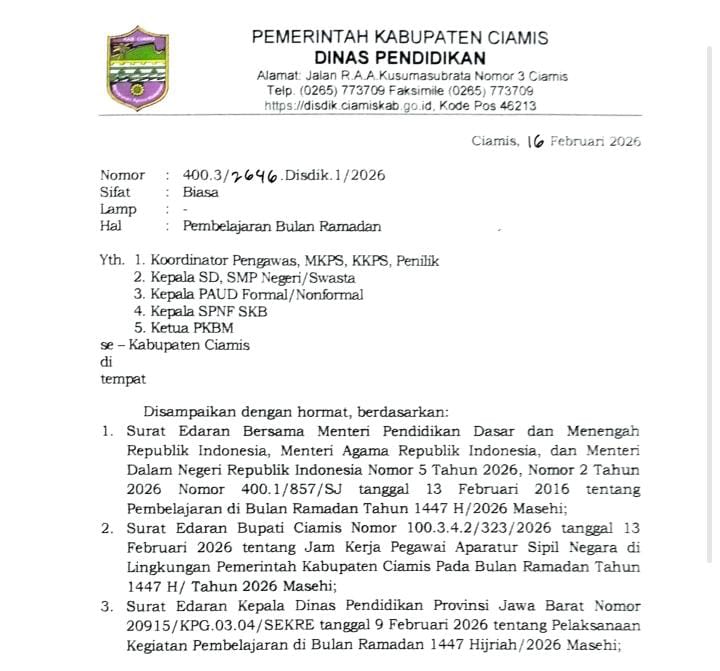 PEMERINTAH KABUPATEN CIAMIS
DINAS PENDIDIKAN
Alamat: Jalan R.A.A.Kusumasubrata Nomor 3 Ciamis
Telp. (0265) 773709 Faksimile (0265) 773709
https://disdik.ciamiskab.go.id, Kode Pos 46213

Ciamis, 16 Februari 2026

Nomor : 400.3/2646.Disdik.1/2026
Sifat : Biasa
Lamp : -
Hal : Pembelajaran Bulan Ramadan

Yth. 1. Koordinator Pengawas, MKPS, KKPS, Penilik
2. Kepala SD, SMP Negeri/Swasta
3. Kepala PAUD Formal/Nonformal
4. Kepala SPNF SKB
5. Ketua PKBM
se – Kabupaten Ciamis
di
tempat

Disampaikan dengan hormat, berdasarkan:

1. Surat Edaran Bersama Menteri Pendidikan Dasar dan Menengah Republik Indonesia, Menteri Agama Republik Indonesia, dan Menteri Dalam Negeri Republik Indonesia Nomor 5 Tahun 2026, Nomor 2 Tahun 2026 Nomor 400.1/857/SJ tanggal 13 Februari 2016 tentang Pembelajaran di Bulan Ramadan Tahun 1447 H/2026 Masehi;
2. Surat Edaran Bupati Ciamis Nomor 100.3.4.2/323/2026 tanggal 13 Februari 2026 tentang Jam Kerja Pegawai Aparatur Sipil Negara di Lingkungan Pemerintah Kabupaten Ciamis Pada Bulan Ramadan Tahun 1447 H/ Tahun 2026 Masehi;
3. Surat Edaran Kepala Dinas Pendidikan Provinsi Jawa Barat Nomor 20915/KPG.03.04/SEKRE tanggal 9 Februari 2026 tentang Pelaksanaan Kegiatan Pembelajaran di Bulan Ramadan 1447 Hijriah/2026 Masehi;